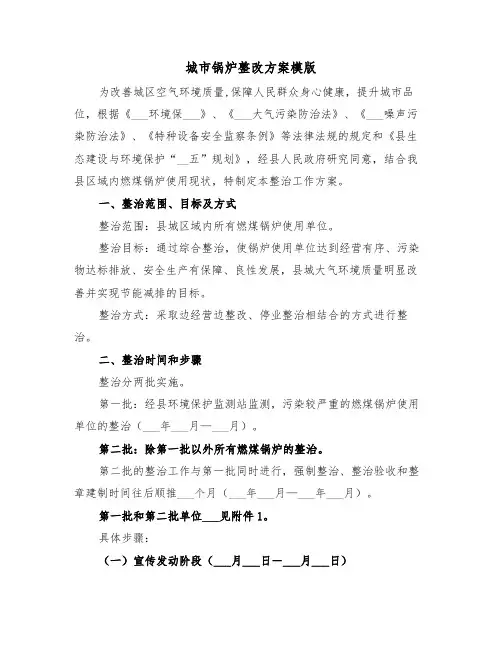 城市锅炉整改方案模版

为改善城区空气环境质量，保障人民群众身心健康，提升城市品位，根据《___环境保___》、《___大气污染防治法》、《___噪声污染防治法》、《特种设备安全监察条例》等法律法规的规定和《县生态建设与环境保护“__五”规划》，经县人民政府研究同意，结合我县区域内燃煤锅炉使用现状，特制定本整治工作方案。

一、整治范围、目标及方式

整治范围：县城区域内所有燃煤锅炉使用单位。

整治目标：通过综合整治，使锅炉使用单位达到经营有序、污染物达标排放、安全生产有保障、良性发展，县城大气环境质量明显改善并实现节能减排的目标。

整治方式：采取边经营边整改、停业整治相结合的方式进行整治。

二、整治时间和步骤

整治分两批实施。

第一批：经县环境保护监测站监测，污染较严重的燃煤锅炉使用单位的整治（___年___月—___月）。

第二批：除第一批以外所有燃煤锅炉的整治。

第二批的整治工作与第一批同时进行，强制整治、整治验收和整章建制时间往后顺推___个月（___年___月—___年___月）。

第一批和第二批单位___见附件1。

具体步骤：

（一）宣传发动阶段（___月___日—___月___日）